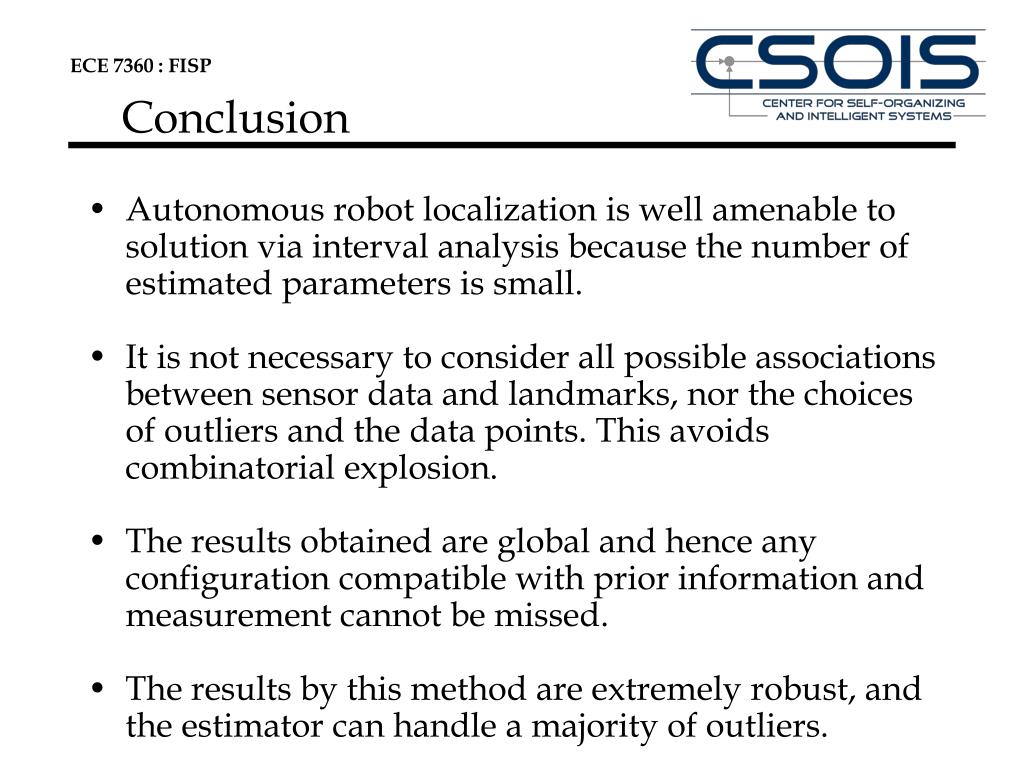 ECE 7360 : FISP

CSOIS
CENTER FOR SELF-ORGANIZING AND INTELLIGENT SYSTEMS

Conclusion

• Autonomous robot localization is well amenable to solution via interval analysis because the number of estimated parameters is small.

• It is not necessary to consider all possible associations between sensor data and landmarks, nor the choices of outliers and the data points. This avoids combinatorial explosion.

• The results obtained are global and hence any configuration compatible with prior information and measurement cannot be missed.

• The results by this method are extremely robust, and the estimator can handle a majority of outliers.